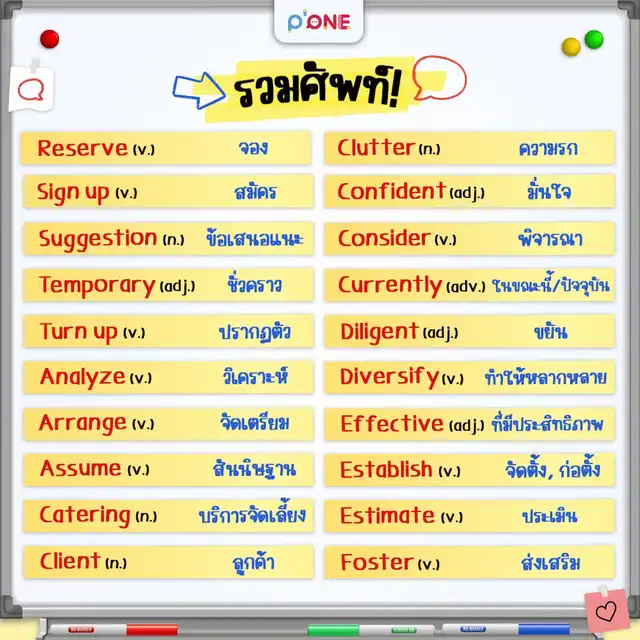 P'ONE

รวมศัพท์!

Reserve (v.) จอง

Sign up (v.) สมัคร

Suggestion (n.) ข้อเสนอแนะ

Temporary (adj.) ชั่วคราว

Turn up (v.) ปรากฏตัว

Analyze (v.) วิเคราะห์

Arrange (v.) จัดเตรียม

Assume (v.) สันนิษฐาน

Catering (n.) บริการจัดเลี้ยง

Client (n.) ลูกค้า

Clutter (n.) ความรก

Confident (adj.) มั่นใจ

Consider (v.) พิจารณา

Currently (adv.) ในขณะนี้/ปัจจุบัน

Diligent (adj.) ขยัน

Diversify (v.) ทำให้หลากหลาย

Effective (adj.) ที่มีประสิทธิภาพ

Establish (v.) จัดตั้ง, ก่อตั้ง

Estimate (v.) ประเมิน

Foster (v.) ส่งเสริม